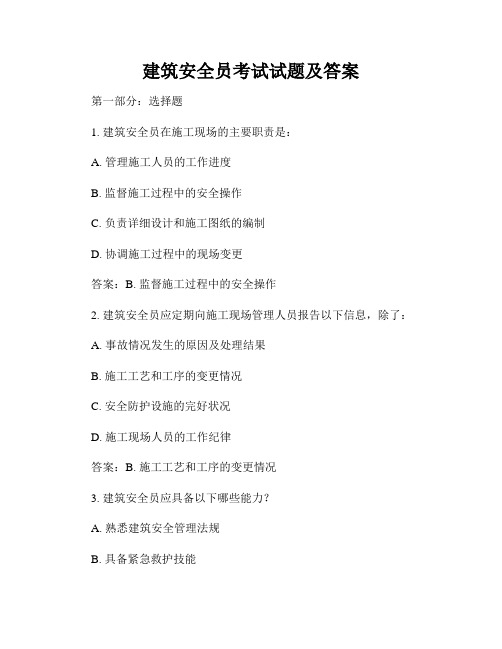 建筑安全员考试试题及答案

第一部分：选择题

1. 建筑安全员在施工现场的主要职责是：

A. 管理施工人员的工作进度

B. 监督施工过程中的安全操作

C. 负责详细设计和施工图纸的编制

D. 协调施工过程中的现场变更

答案：B. 监督施工过程中的安全操作

2. 建筑安全员应定期向施工现场管理人员报告以下信息，除了：

A. 事故情况发生的原因及处理结果

B. 施工工艺和工序的变更情况

C. 安全防护设施的完好状况

D. 施工现场人员的工作纪律

答案：B. 施工工艺和工序的变更情况

3. 建筑安全员应具备以下哪些能力？

A. 熟悉建筑安全管理法规

B. 具备紧急救护技能